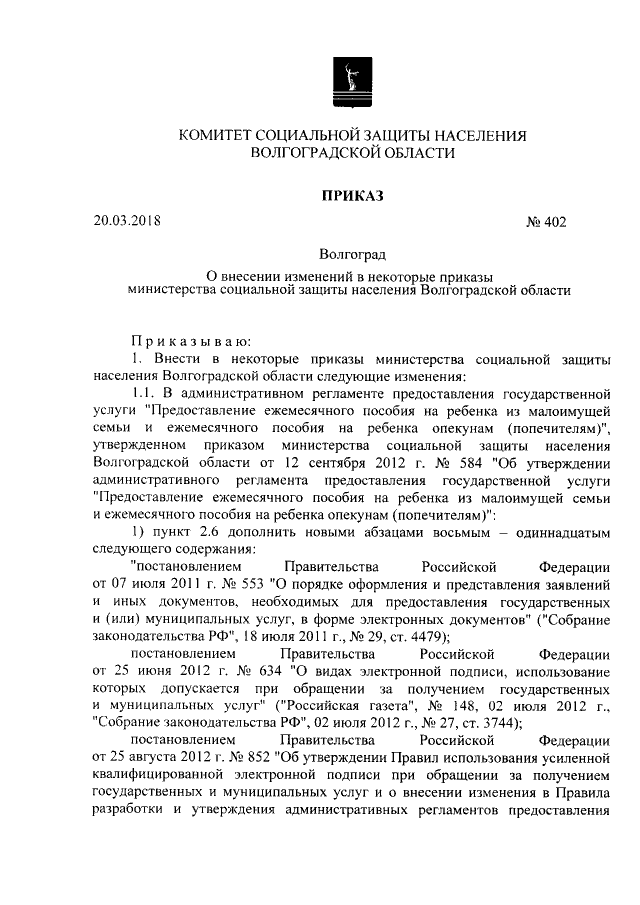 КОМИТЕТ СОЦИАЛЬНОЙ ЗАЩИТЫ НАСЕЛЕНИЯ ВОЛГОГРАДСКОЙ ОБЛАСТИ

ПРИКАЗ

20.03.2018 № 402

Волгоград

О внесении изменений в некоторые приказы министерства социальной защиты населения Волгоградской области

Приказываю:

1. Внести в некоторые приказы министерства социальной защиты населения Волгоградской области следующие изменения:

1.1. В административном регламенте предоставления государственной услуги "Предоставление ежемесячного пособия на ребенка из малоимущей семьи и ежемесячного пособия на ребенка опекунам (попечителям)", утвержденном приказом министерства социальной защиты населения Волгоградской области от 12 сентября 2012 г. № 584 "Об утверждении административного регламента предоставления государственной услуги "Предоставление ежемесячного пособия на ребенка из малоимущей семьи и ежемесячного пособия на ребенка опекунам (попечителям)":

1) пункт 2.6 дополнить новыми абзацами восьмым – одиннадцатым следующего содержания:

"постановлением Правительства Российской Федерации от 07 июля 2011 г. № 553 "О порядке оформления и представления заявлений и иных документов, необходимых для предоставления государственных и (или) муниципальных услуг, в форме электронных документов" ("Собрание законодательства РФ", 18 июля 2011 г., № 29, ст. 4479);

постановлением Правительства Российской Федерации от 25 июня 2012 г. № 634 "О видах электронной подписи, использование которых допускается при обращении за получением государственных и муниципальных услуг" ("Российская газета", № 148, 02 июля 2012 г., "Собрание законодательства РФ", 02 июля 2012 г., № 27, ст. 3744);

постановлением Правительства Российской Федерации от 25 августа 2012 г. № 852 "Об утверждении Правил использования усиленной квалифицированной электронной подписи при обращении за получением государственных и муниципальных услуг и о внесении изменения в Правила разработки и утверждения административных регламентов предоставления